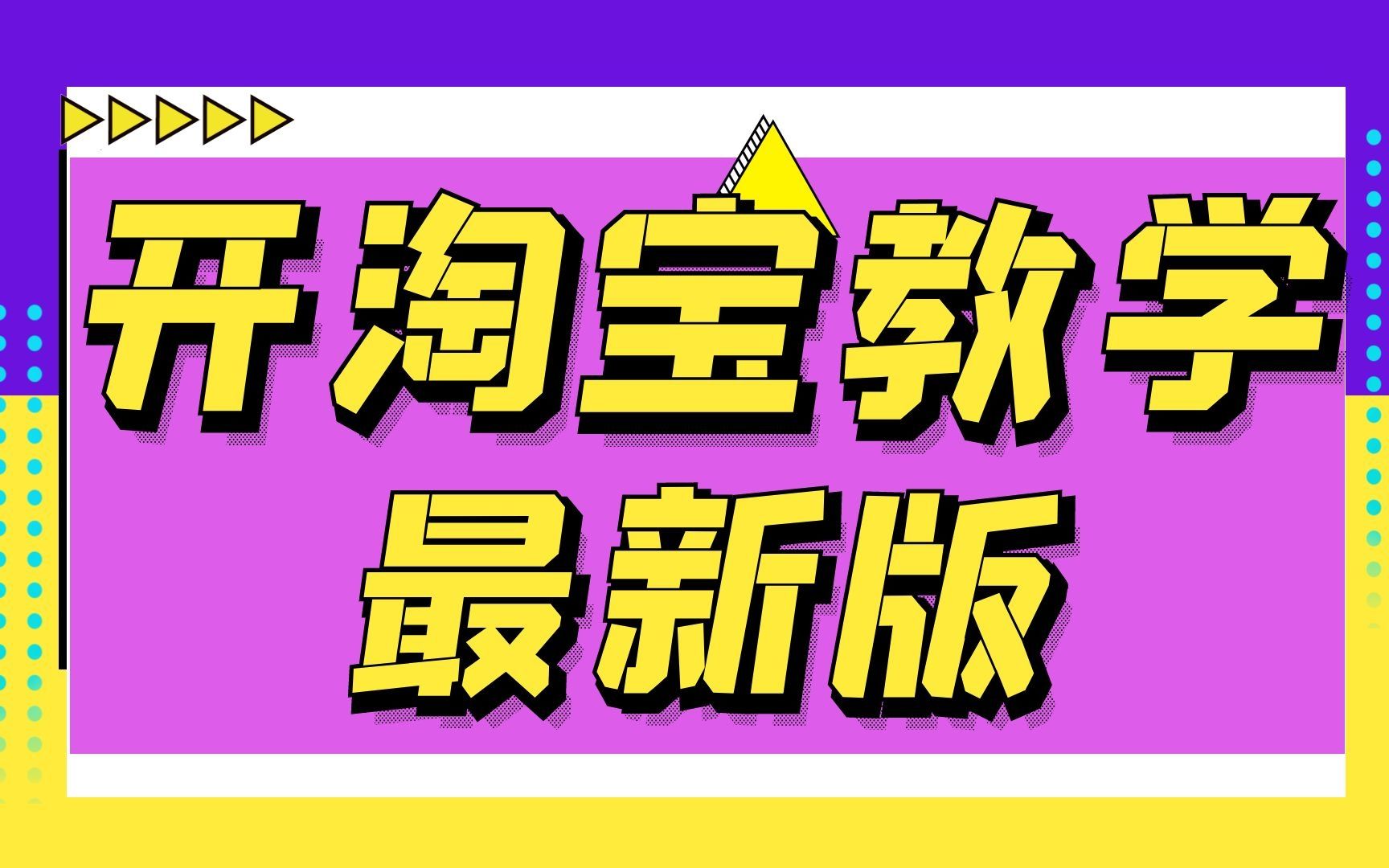 开淘宝教学
最新版